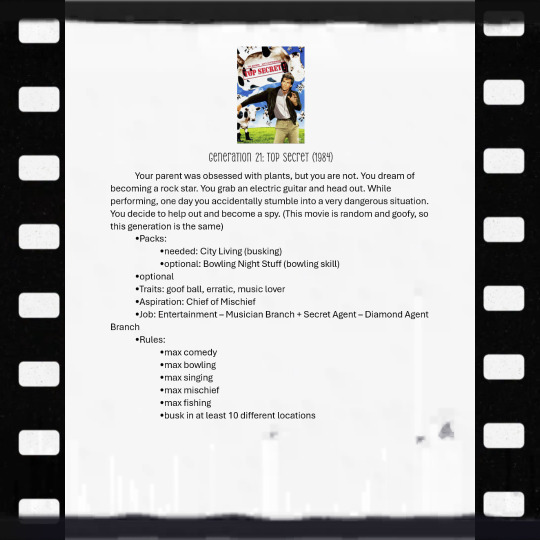 TOP SECRET!

Generation 21: Top Secret (1984)

Your parent was obsessed with plants, but you are not. You dream of becoming a rock star. You grab an electric guitar and head out. While performing, one day you accidentally stumble into a very dangerous situation. You decide to help out and become a spy. (This movie is random and goofy, so this generation is the same)

•Packs:
•needed: City Living (busking)
•optional: Bowling Night Stuff (bowling skill)
•optional
•Traits: goof ball, erratic, music lover
•Aspiration: Chief of Mischief
•Job: Entertainment – Musician Branch + Secret Agent – Diamond Agent Branch
•Rules:
•max comedy
•max bowling
•max singing
•max mischief
•max fishing
•busk in at least 10 different locations